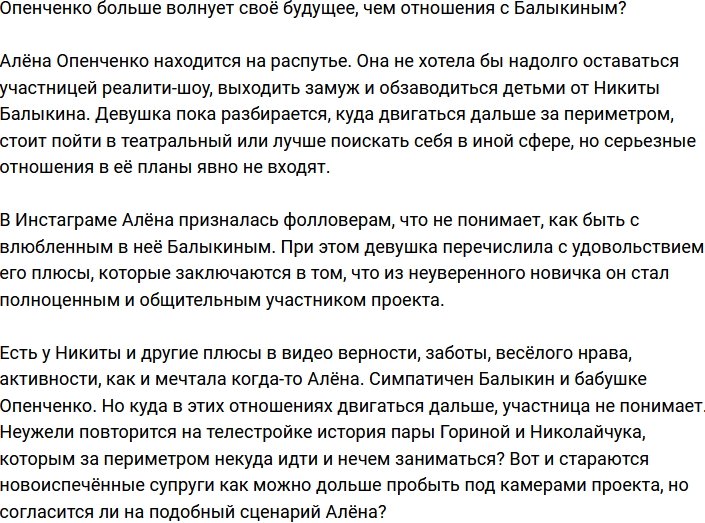 Опенченко больше волнует своё будущее, чем отношения с Балыкиным?

Алёна Опенченко находится на распутье. Она не хотела бы надолго оставаться участницей реалити-шоу, выходить замуж и обзаводиться детьми от Никиты Балыкина. Девушка пока разбирается, куда двигаться дальше за периметром, стоит пойти в театральный или лучше поискать себя в иной сфере, но серьезные отношения в её планы явно не входят.

В Инстаграме Алёна призналась фолловерам, что не понимает, как быть с влюбленным в неё Балыкиным. При этом девушка перечислила с удовольствием его плюсы, которые заключаются в том, что из неуверенного новичка он стал полноценным и общительным участником проекта.

Есть у Никиты и другие плюсы в видео верности, заботы, весёлого нрава, активности, как и мечтала когда-то Алёна. Симпатичен Балыкин и бабушке Опенченко. Но куда в этих отношениях двигаться дальше, участница не понимает. Неужели повторится на телестройке история пары Гориной и Николайчука, которым за периметром некуда идти и нечем заниматься? Вот и стараются новоиспечённые супруги как можно дольше пробыть под камерами проекта, но согласится ли на подобный сценарий Алёна?